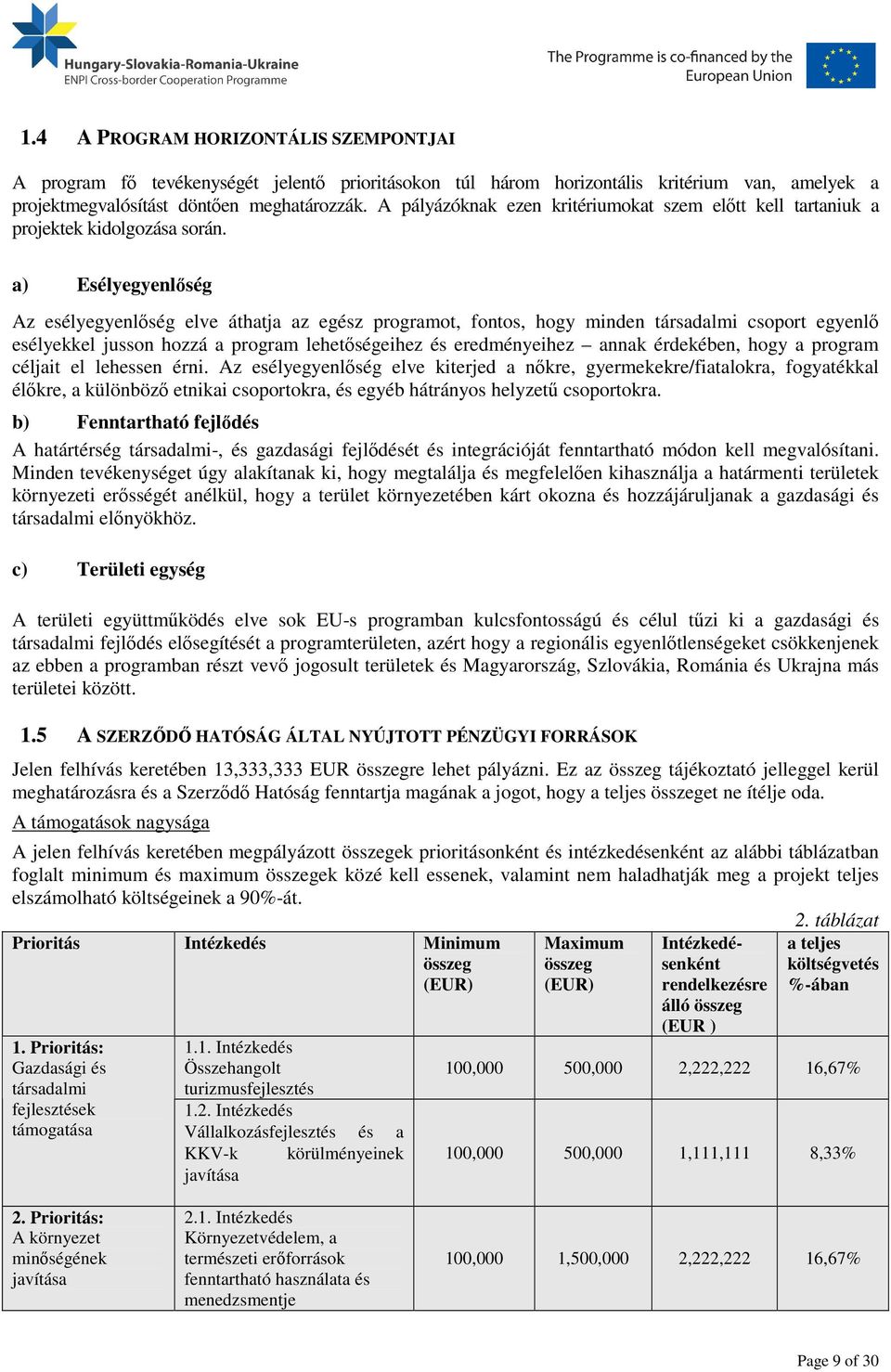 Hungary-Slovakia-Romania-Ukraine
ENPI Cross-border Cooperation Programme

The Programme is co-financed by the European Union

1.4 A PROGRAM HORIZONTÁLIS SZEMPONTJAI

A program fő tevékenységét jelentő prioritásokon túl három horizontális kritérium van, amelyek a projektmegvalósítást döntően meghatározzák. A pályázóknak ezen kritériumokat szem előtt kell tartaniuk a projektek kidolgozása során.

a) Esélyegyenlőség

Az esélyegyenlőség elve áthatja az egész programot, fontos, hogy minden társadalmi csoport egyenlő esélyekkel jusson hozzá a program lehetőségeihez és eredményeihez – annak érdekében, hogy a program céljait el lehessen érni. Az esélyegyenlőség elve kiterjed a nőkre, gyermekekre/fiatalokra, fogyatékkal élőkre, a különböző etnikai csoportokra, és egyéb hátrányos helyzetű csoportokra.

b) Fenntartható fejlődés

A határtérség társadalmi-, és gazdasági fejlődését és integrációját fenntartható módon kell megvalósítani. Minden tevékenységet úgy alakítanak ki, hogy megtalálja és megfelelően kihasználja a határmenti területek környezeti erősségét anélkül, hogy a terület környezetében kárt okozna és hozzájáruljanak a gazdasági és társadalmi előnyökhöz.

c) Területi egység

A területi együttműködés elve sok EU-s programban kulcsfontosságú és célul tűzi ki a gazdasági és társadalmi fejlődés elősegítését a programterületen, azért hogy a regionális egyenlőtlenségeket csökkenjenek az ebben a programban részt vevő jogosult területek és Magyarország, Szlovákia, Románia és Ukrajna más területei között.

1.5 A SZERZŐDŐ HATÓSÁG ÁLTAL NYÚJTOTT PÉNZÜGYI FORRÁSOK

Jelen felhívás keretében 13,333,333 EUR összegre lehet pályázni. Ez az összeg tájékoztató jelleggel kerül meghatározásra és a Szerződő Hatóság fenntartja magának a jogot, hogy a teljes összeget ne ítélje oda.

A támogatások nagysága

A jelen felhívás keretében megpályázott összegek prioritásonként és intézkedésenként az alábbi táblázatban foglalt minimum és maximum összegek közé kell essenek, valamint nem haladhatják meg a projekt teljes elszámolható költségeinek a 90%-át.

2. táblázat

| Prioritás | Intézkedés | Minimum összeg (EUR) | Maximum összeg (EUR) | Intézkedésenként rendelkezésre álló összeg (EUR ) | a teljes költségvetés %-ában |
|---|---|---|---|---|---|
| 1. Prioritás: Gazdasági és társadalmi fejlesztések támogatása | 1.1. Intézkedés Összehangolt turizmusfejlesztés | 100,000 | 500,000 | 2,222,222 | 16,67% |
| | 1.2. Intézkedés Vállalkozásfejlesztés és a KKV-k körülményeinek javítása | 100,000 | 500,000 | 1,111,111 | 8,33% |
| 2. Prioritás: A környezet minőségének javítása | 2.1. Intézkedés Környezetvédelem, a természeti erőforrások fenntartható használata és menedzsmentje | 100,000 | 1,500,000 | 2,222,222 | 16,67% |

Page 9 of 30